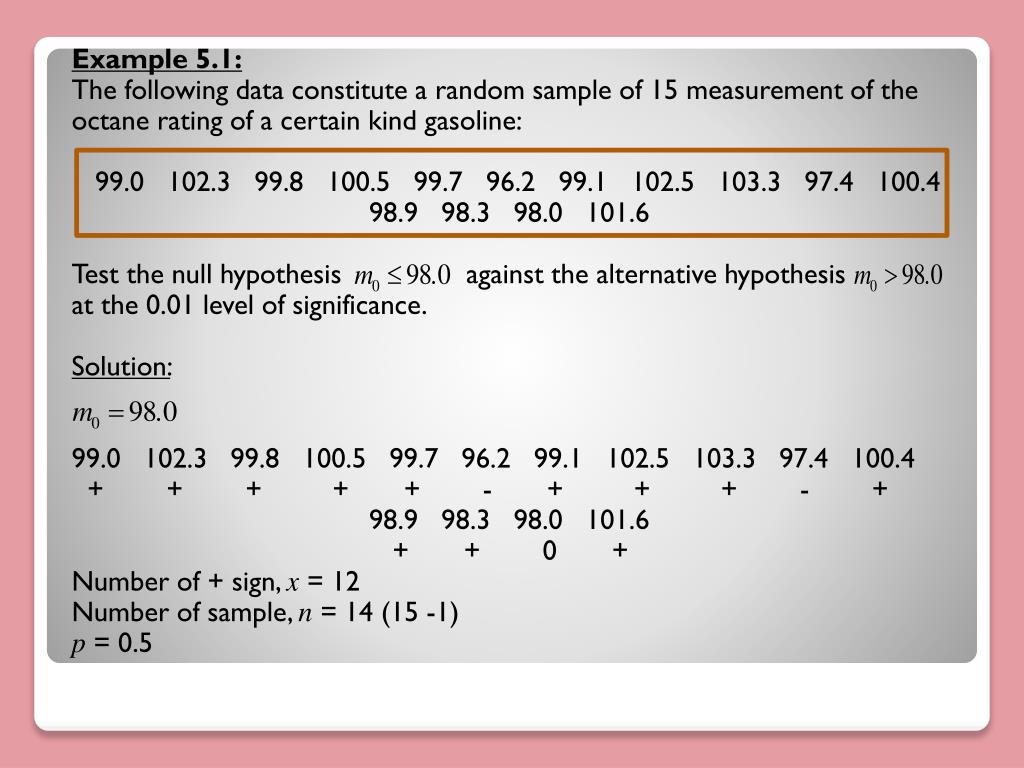 Example 5.1:
The following data constitute a random sample of 15 measurement of the octane rating of a certain kind gasoline:

99.0 102.3 99.8 100.5 99.7 96.2 99.1 102.5 103.3 97.4 100.4
98.9 98.3 98.0 101.6

Test the null hypothesis $m_0 \leq 98.0$ against the alternative hypothesis $m_0 > 98.0$ at the 0.01 level of significance.

Solution:
$m_0 = 98.0$

99.0 102.3 99.8 100.5 99.7 96.2 99.1 102.5 103.3 97.4 100.4
+ + + + + - + + + - +
98.9 98.3 98.0 101.6
+ + 0 +

Number of + sign, $x$ = 12
Number of sample, $n$ = 14 (15 -1)
$p$ = 0.5